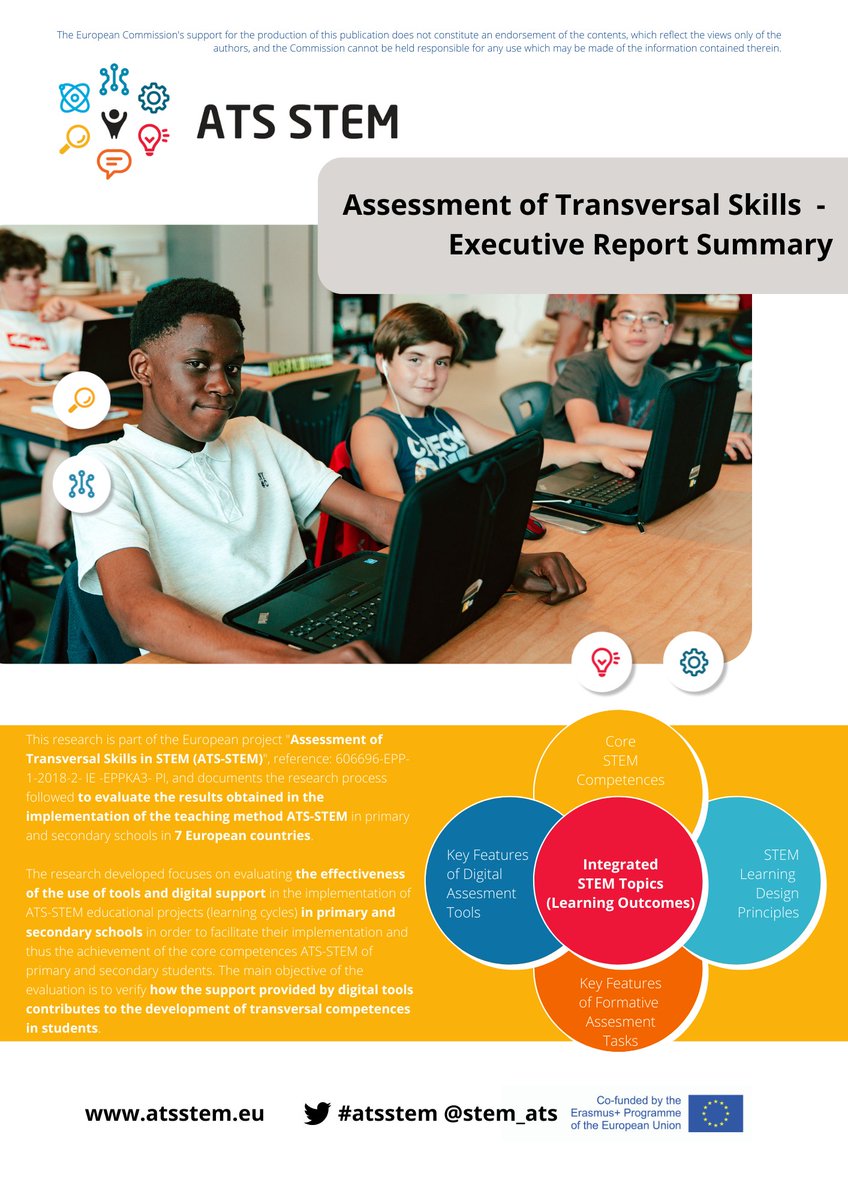 The European Commission's support for the production of this publication does not constitute an endorsement of the contents, which reflect the views only of the authors, and the Commission cannot be held responsible for any use which may be made of the information contained therein.

ATS STEM

Assessment of Transversal Skills - Executive Report Summary

This research is part of the European project "Assessment of Transversal Skills in STEM (ATS-STEM)", reference: 606696-EPP-1-2018-2- IE -EPPKA3- PI, and documents the research process followed to evaluate the results obtained in the implementation of the teaching method ATS-STEM in primary and secondary schools in 7 European countries.

The research developed focuses on evaluating the effectiveness of the use of tools and digital support in the implementation of ATS-STEM educational projects (learning cycles) in primary and secondary schools in order to facilitate their implementation and thus the achievement of the core competences ATS-STEM of primary and secondary students. The main objective of the evaluation is to verify how the support provided by digital tools contributes to the development of transversal competences in students.

Core STEM Competences

Key Features of Digital Assesment Tools

Integrated STEM Topics (Learning Outcomes)

STEM Learning Design Principles

Key Features of Formative Assesment Tasks

www.atsstem.eu

#atsstem @stem_ats

Co-funded by the Erasmus+ Programme of the European Union